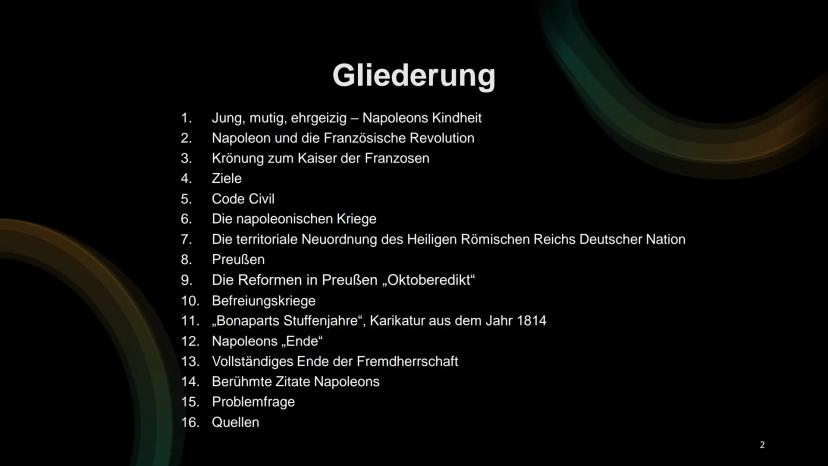 Gliederung

1. Jung, mutig, ehrgeizig – Napoleons Kindheit
2. Napoleon und die Französische Revolution
3. Krönung zum Kaiser der Franzosen
4. Ziele
5. Code Civil
6. Die napoleonischen Kriege
7. Die territoriale Neuordnung des Heiligen Römischen Reichs Deutscher Nation
8. Preußen
9. Die Reformen in Preußen „Oktoberedikt“
10. Befreiungskriege
11. „Bonaparts Stuffenjahre“, Karikatur aus dem Jahr 1814
12. Napoleons „Ende“
13. Vollständiges Ende der Fremdherrschaft
14. Berühmte Zitate Napoleons
15. Problemfrage
16. Quellen

2